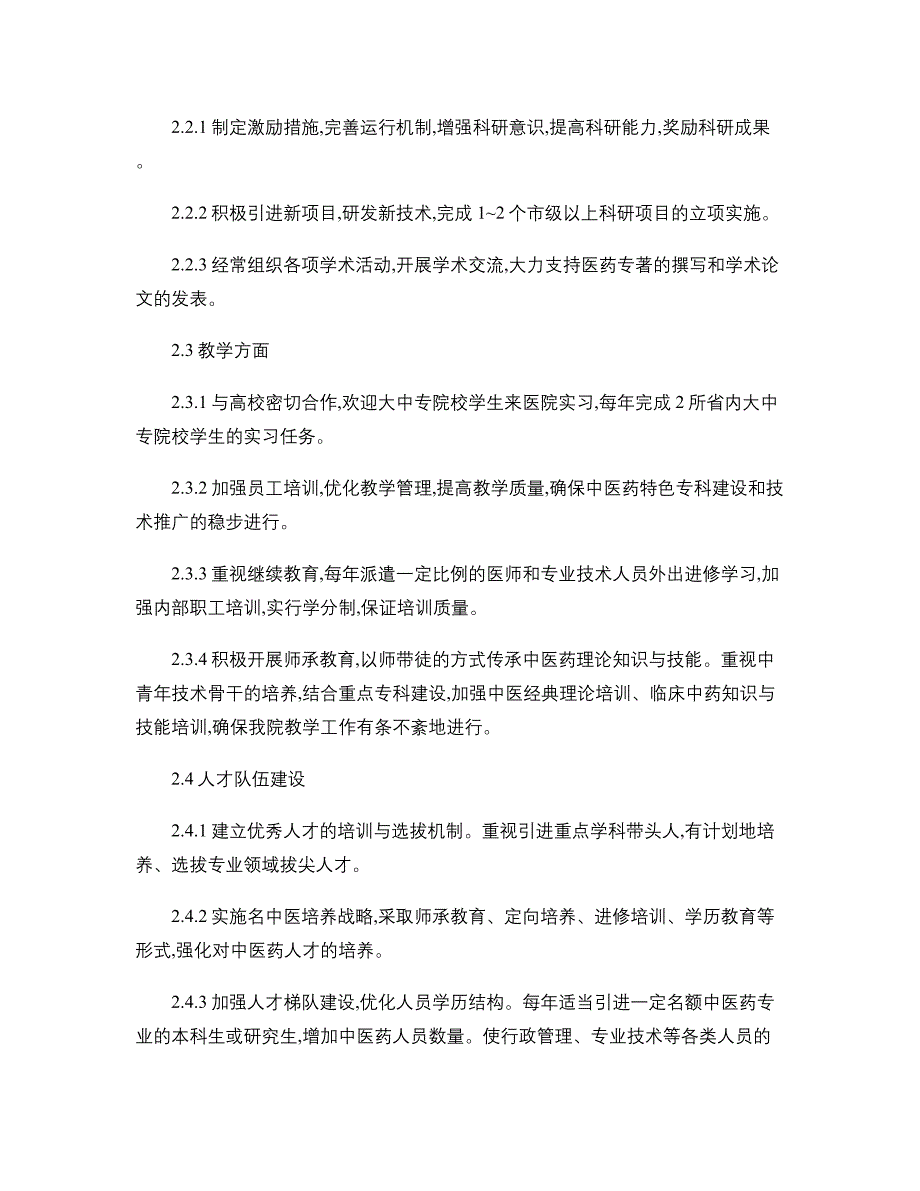 2.2.1 制定激励措施,完善运行机制,增强科研意识,提高科研能力,奖励科研成果。

2.2.2 积极引进新项目,研发新技术,完成 1~2 个市级以上科研项目的立项实施。

2.2.3 经常组织各项学术活动,开展学术交流,大力支持医药专著的撰写和学术论文的发表。

2.3 教学方面

2.3.1 与高校密切合作,欢迎大中专院校学生来医院实习,每年完成 2 所省内大中专院校学生的实习任务。

2.3.2 加强员工培训,优化教学管理,提高教学质量,确保中医药特色专科建设和技术推广的稳步进行。

2.3.3 重视继续教育,每年派遣一定比例的医师和专业技术人员外出进修学习,加强内部职工培训,实行学分制,保证培训质量。

2.3.4 积极开展师承教育,以师带徒的方式传承中医药理论知识与技能。重视中青年技术骨干的培养,结合重点专科建设,加强中医经典理论培训、临床中药知识与技能培训,确保我院教学工作有条不紊地进行。

2.4 人才队伍建设

2.4.1 建立优秀人才的培训与选拔机制。重视引进重点学科带头人,有计划地培养、选拔专业领域拔尖人才。

2.4.2 实施名中医培养战略,采取师承教育、定向培养、进修培训、学历教育等形式,强化对中医药人才的培养。

2.4.3 加强人才梯队建设,优化人员学历结构。每年适当引进一定名额中医药专业的本科生或研究生,增加中医药人员数量。使行政管理、专业技术等各类人员的